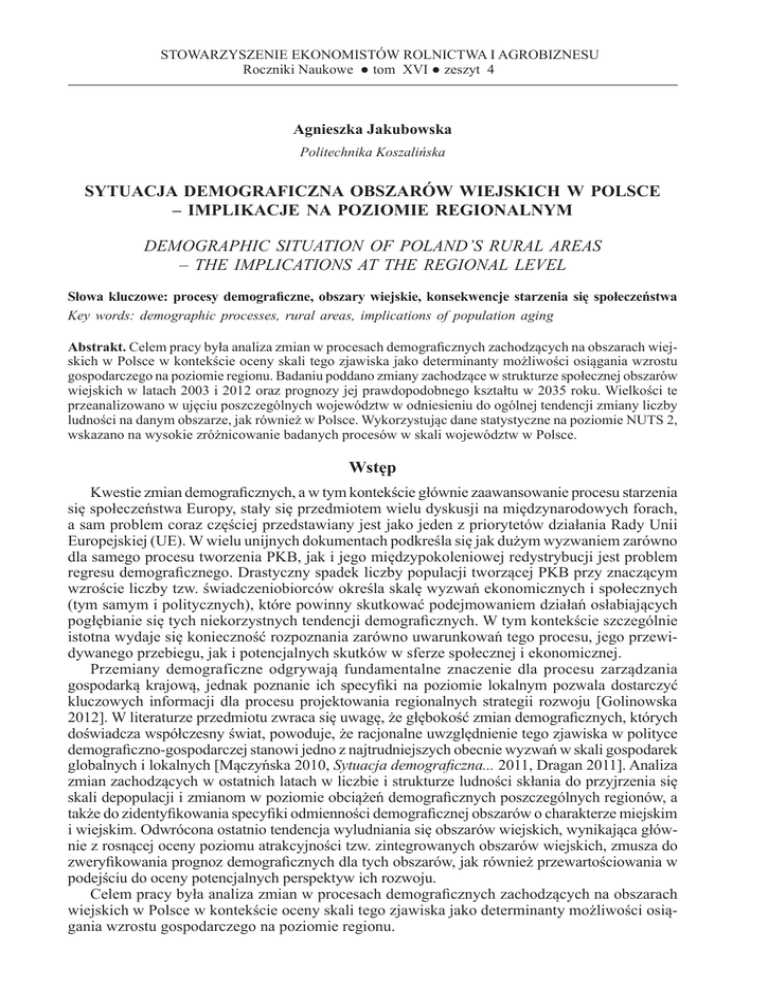 STOWARZYSZENIE EKONOMISTÓW ROLNICTWA I AGROBIZNESU
Roczniki Naukowe ● tom XVI ● zeszyt 4

Agnieszka Jakubowska
Politechnika Koszalińska

SYTUACJA DEMOGRAFICZNA OBSZARÓW WIEJSKICH W POLSCE – IMPLIKACJE NA POZIOMIE REGIONALNYM

DEMOGRAPHIC SITUATION OF POLAND'S RURAL AREAS – THE IMPLICATIONS AT THE REGIONAL LEVEL

Słowa kluczowe: procesy demograficzne, obszary wiejskie, konsekwencje starzenia się społeczeństwa
Key words: demographic processes, rural areas, implications of population aging

Abstrakt. Celem pracy była analiza zmian w procesach demograficznych zachodzących na obszarach wiejskich w Polsce w kontekście oceny skali tego zjawiska jako determinanty możliwości osiągania wzrostu gospodarczego na poziomie regionu. Badaniu poddano zmiany zachodzące w strukturze społecznej obszarów wiejskich w latach 2003 i 2012 oraz prognozy jej prawdopodobnego kształtu w 2035 roku. Wielkości te przeanalizowano w ujęciu poszczególnych województw w odniesieniu do ogólnej tendencji zmiany liczby ludności na danym obszarze, jak również w Polsce. Wykorzystując dane statystyczne na poziomie NUTS 2, wskazano na wysokie zróżnicowanie badanych procesów w skali województw w Polsce.

Wstęp

Kwestie zmian demograficznych, a w tym kontekście głównie zaawansowanie procesu starzenia się społeczeństwa Europy, stały się przedmiotem wielu dyskusji na międzynarodowych forach, a sam problem coraz częściej przedstawiany jest jako jeden z priorytetów działania Rady Unii Europejskiej (UE). W wielu unijnych dokumentach podkreśla się jak dużym wyzwaniem zarówno dla samego procesu tworzenia PKB, jak i jego międzypokoleniowej redystrybucji jest problem regresu demograficznego. Drastyczny spadek liczby populacji tworzącej PKB przy znaczącym wzroście liczby tzw. świadczeniobiorców określa skalę wyzwań ekonomicznych i społecznych (tym samym i politycznych), które powinny skutkować podejmowaniem działań osłabiających pogłębianie się tych niekorzystnych tendencji demograficznych. W tym kontekście szczególnie istotna wydaje się konieczność rozpoznania zarówno uwarunkowań tego procesu, jego przewidywanego przebiegu, jak i potencjalnych skutków w sferze społecznej i ekonomicznej.

Przemiany demograficzne odgrywają fundamentalne znaczenie dla procesu zarządzania gospodarką krajową, jednak poznanie ich specyfiki na poziomie lokalnym pozwala dostarczyć kluczowych informacji dla procesu projektowania regionalnych strategii rozwoju [Golinowska 2012]. W literaturze przedmiotu zwraca się uwagę, że głębokość zmian demograficznych, których doświadcza współczesny świat, powoduje, że racjonalne uwzględnienie tego zjawiska w polityce demograficzno-gospodarczej stanowi jedno z najtrudniejszych obecnie wyzwań w skali gospodarek globalnych i lokalnych [Mączyńska 2010, Sytuacja demograficzna... 2011, Dragan 2011]. Analiza zmian zachodzących w ostatnich latach w liczbie i strukturze ludności skłania do przyjrzenia się skali depopulacji i zmianom w poziomie obciążeń demograficznych poszczególnych regionów, a także do zidentyfikowania specyfiki odmienności demograficznej obszarów o charakterze miejskim i wiejskim. Odwrócona ostatnio tendencja wyludniania się obszarów wiejskich, wynikająca głównie z rosnącej oceny poziomu atrakcyjności tzw. zintegrowanych obszarów wiejskich, zmusza do zweryfikowania prognoz demograficznych dla tych obszarów, jak również przewartościowania w podejściu do oceny potencjalnych perspektyw ich rozwoju.

Celem pracy była analiza zmian w procesach demograficznych zachodzących na obszarach wiejskich w Polsce w kontekście oceny skali tego zjawiska jako determinanty możliwości osiągania wzrostu gospodarczego na poziomie regionu.